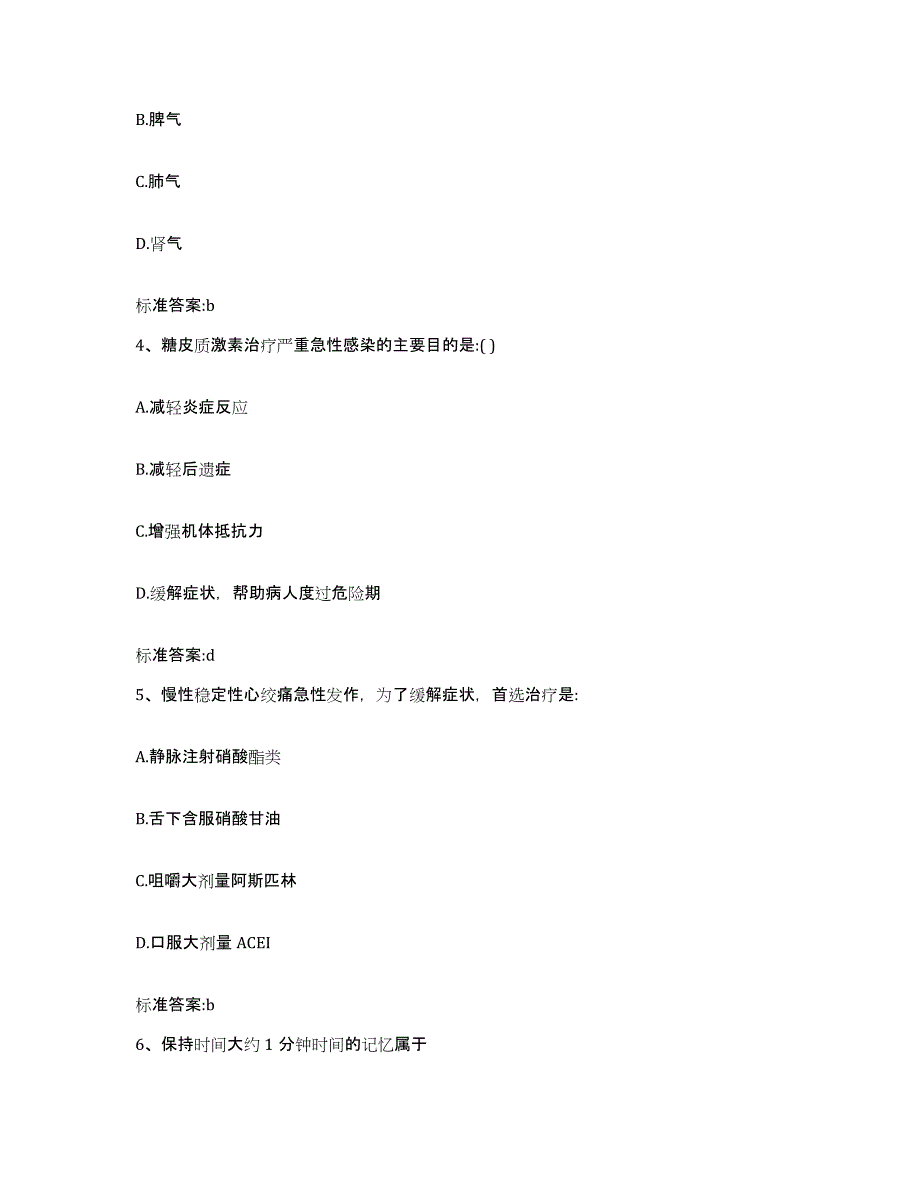 B.脾气

C.肺气

D.肾气

标准答案:b

4、糖皮质激素治疗严重急性感染的主要目的是:( )

A.减轻炎症反应

B.减轻后遗症

C.增强机体抵抗力

D.缓解症状，帮助病人度过危险期

标准答案:d

5、慢性稳定性心绞痛急性发作，为了缓解症状，首选治疗是:

A.静脉注射硝酸酯类

B.舌下含服硝酸甘油

C.咀嚼大剂量阿斯匹林

D.口服大剂量 ACEI

标准答案:b

6、保持时间大约 1 分钟时间的记忆属于